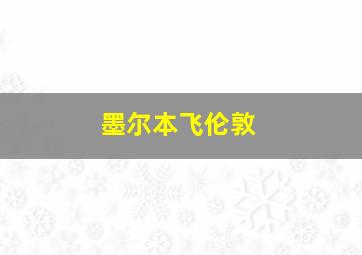 墨尔本飞伦敦